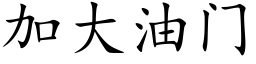 加大油门